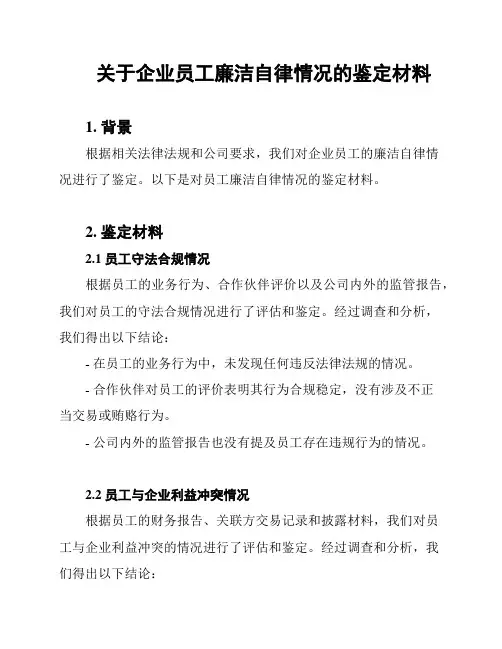 关于企业员工廉洁自律情况的鉴定材料

1. 背景

根据相关法律法规和公司要求，我们对企业员工的廉洁自律情况进行了鉴定。以下是对员工廉洁自律情况的鉴定材料。

2. 鉴定材料

2.1 员工守法合规情况

根据员工的业务行为、合作伙伴评价以及公司内外的监管报告，我们对员工的守法合规情况进行了评估和鉴定。经过调查和分析，我们得出以下结论：

- 在员工的业务行为中，未发现任何违反法律法规的情况。

- 合作伙伴对员工的评价表明其行为合规稳定，没有涉及不正当交易或贿赂行为。

- 公司内外的监管报告也没有提及员工存在违规行为的情况。

2.2 员工与企业利益冲突情况

根据员工的财务报告、关联方交易记录和披露材料，我们对员工与企业利益冲突的情况进行了评估和鉴定。经过调查和分析，我们得出以下结论：